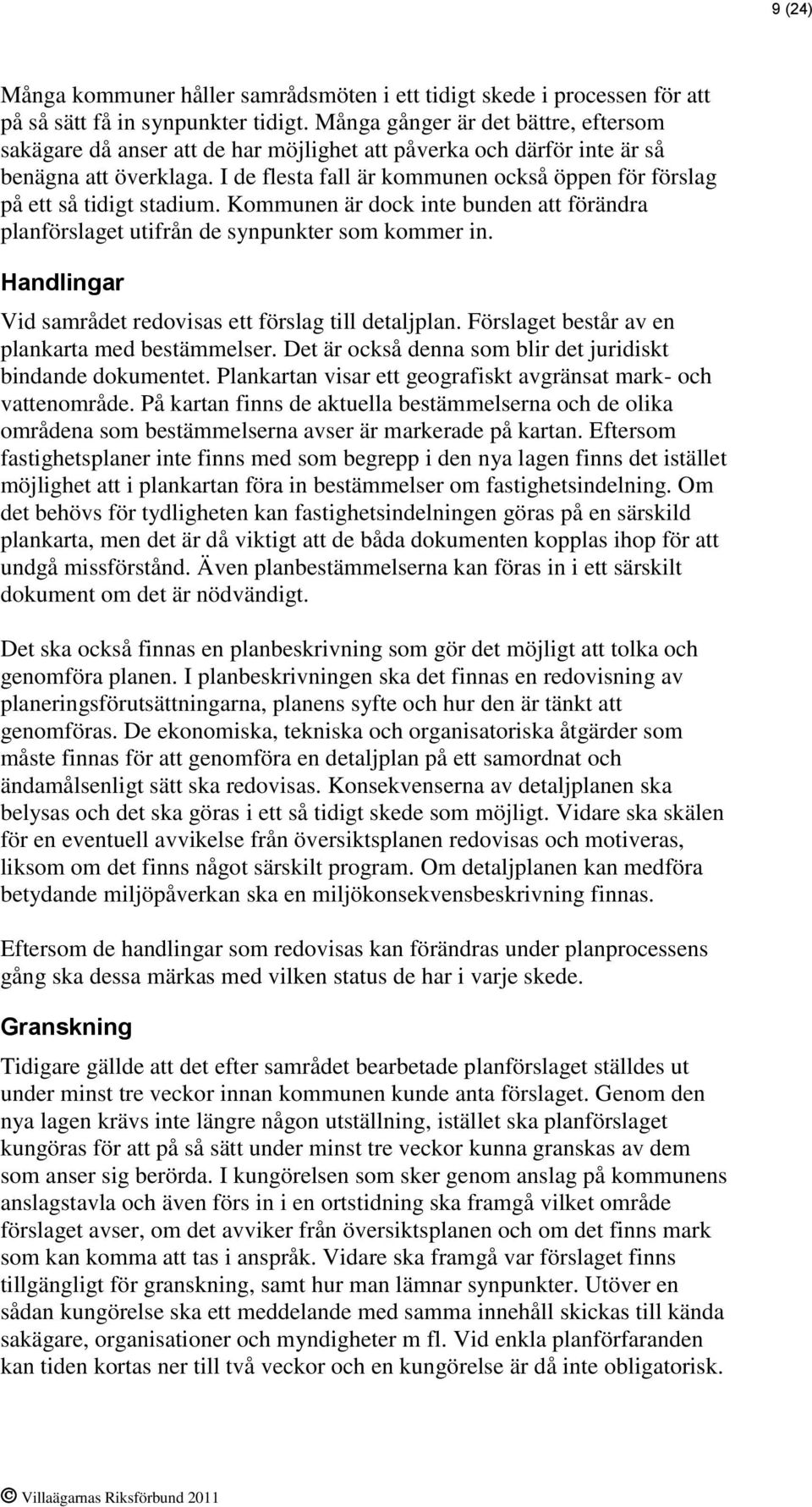 9 (24)

Många kommuner håller samrådsmöten i ett tidigt skede i processen för att på så sätt få in synpunkter tidigt. Många gånger är det bättre, eftersom sakägare då anser att de har möjlighet att påverka och därför inte är så benägna att överklaga. I de flesta fall är kommunen också öppen för förslag på ett så tidigt stadium. Kommunen är dock inte bunden att förändra planförslaget utifrån de synpunkter som kommer in.

Handlingar

Vid samrådet redovisas ett förslag till detaljplan. Förslaget består av en plankarta med bestämmelser. Det är också denna som blir det juridiskt bindande dokumentet. Plankartan visar ett geografiskt avgränsat mark- och vattenområde. På kartan finns de aktuella bestämmelserna och de olika områdena som bestämmelserna avser är markerade på kartan. Eftersom fastighetsplaner inte finns med som begrepp i den nya lagen finns det istället möjlighet att i plankartan föra in bestämmelser om fastighetsindelning. Om det behövs för tydligheten kan fastighetsindelningen göras på en särskild plankarta, men det är då viktigt att de båda dokumenten kopplas ihop för att undgå missförstånd. Även planbestämmelserna kan föras in i ett särskilt dokument om det är nödvändigt.

Det ska också finnas en planbeskrivning som gör det möjligt att tolka och genomföra planen. I planbeskrivningen ska det finnas en redovisning av planeringsförutsättningarna, planens syfte och hur den är tänkt att genomföras. De ekonomiska, tekniska och organisatoriska åtgärder som måste finnas för att genomföra en detaljplan på ett samordnat och ändamålsenligt sätt ska redovisas. Konsekvenserna av detaljplanen ska belysas och det ska göras i ett så tidigt skede som möjligt. Vidare ska skälen för en eventuell avvikelse från översiktsplanen redovisas och motiveras, liksom om det finns något särskilt program. Om detaljplanen kan medföra betydande miljöpåverkan ska en miljökonsekvensbeskrivning finnas.

Eftersom de handlingar som redovisas kan förändras under planprocessens gång ska dessa märkas med vilken status de har i varje skede.

Granskning

Tidigare gällde att det efter samrådet bearbetade planförslaget ställdes ut under minst tre veckor innan kommunen kunde anta förslaget. Genom den nya lagen krävs inte längre någon utställning, istället ska planförslaget kungöras för att på så sätt under minst tre veckor kunna granskas av dem som anser sig berörda. I kungörelsen som sker genom anslag på kommunens anslagstavla och även förs in i en ortstidning ska framgå vilket område förslaget avser, om det avviker från översiktsplanen och om det finns mark som kan komma att tas i anspråk. Vidare ska framgå var förslaget finns tillgängligt för granskning, samt hur man lämnar synpunkter. Utöver en sådan kungörelse ska ett meddelande med samma innehåll skickas till kända sakägare, organisationer och myndigheter m fl. Vid enkla planförfaranden kan tiden kortas ner till två veckor och en kungörelse är då inte obligatorisk.

© Villaägarnas Riksförbund 2011